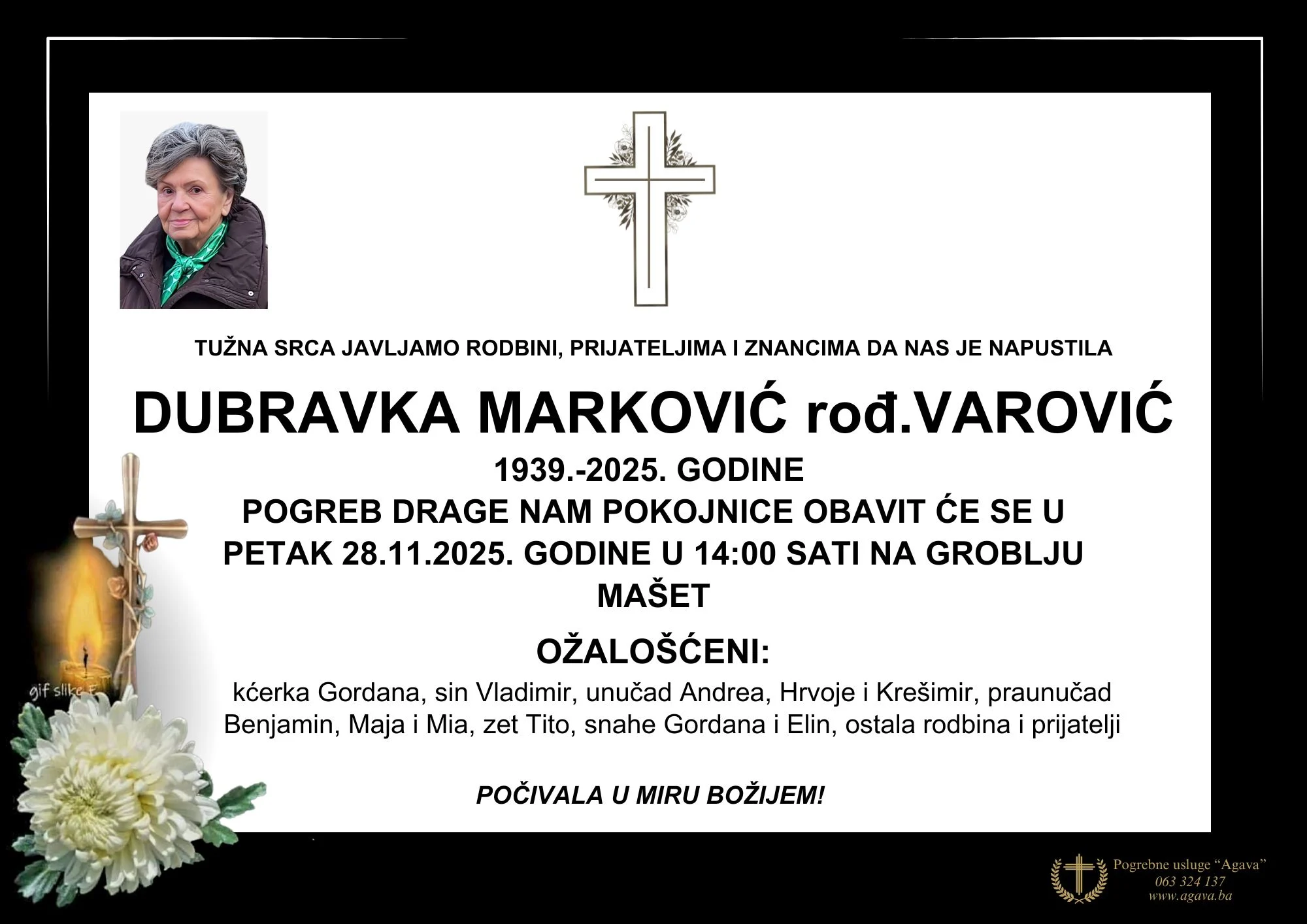 TUŽNA SRCA JAVLJAMO RODBINI, PRIJATELJIMA I ZNANCIMA DA NAS JE NAPUSTILA

DUBRAVKA MARKOVIĆ rođ.VAROVIĆ

1939.-2025. GODINE

POGREB DRAGE NAM POKOJNICE OBAVIT ĆE SE U PETAK 28.11.2025. GODINE U 14:00 SATI NA GROBLJU MAŠET

OŽALOŠĆENI:

kćerka Gordana, sin Vladimir, unučad Andrea, Hrvoje i Krešimir, praunučad Benjamin, Maja i Mia, zet Tito, snahe Gordana i Elin, ostala rodbina i prijatelji

POČIVALA U MIRU BOŽIJEM!

Pogrebne usluge "Agava"
063 324 137
www.agava.ba

gif slike